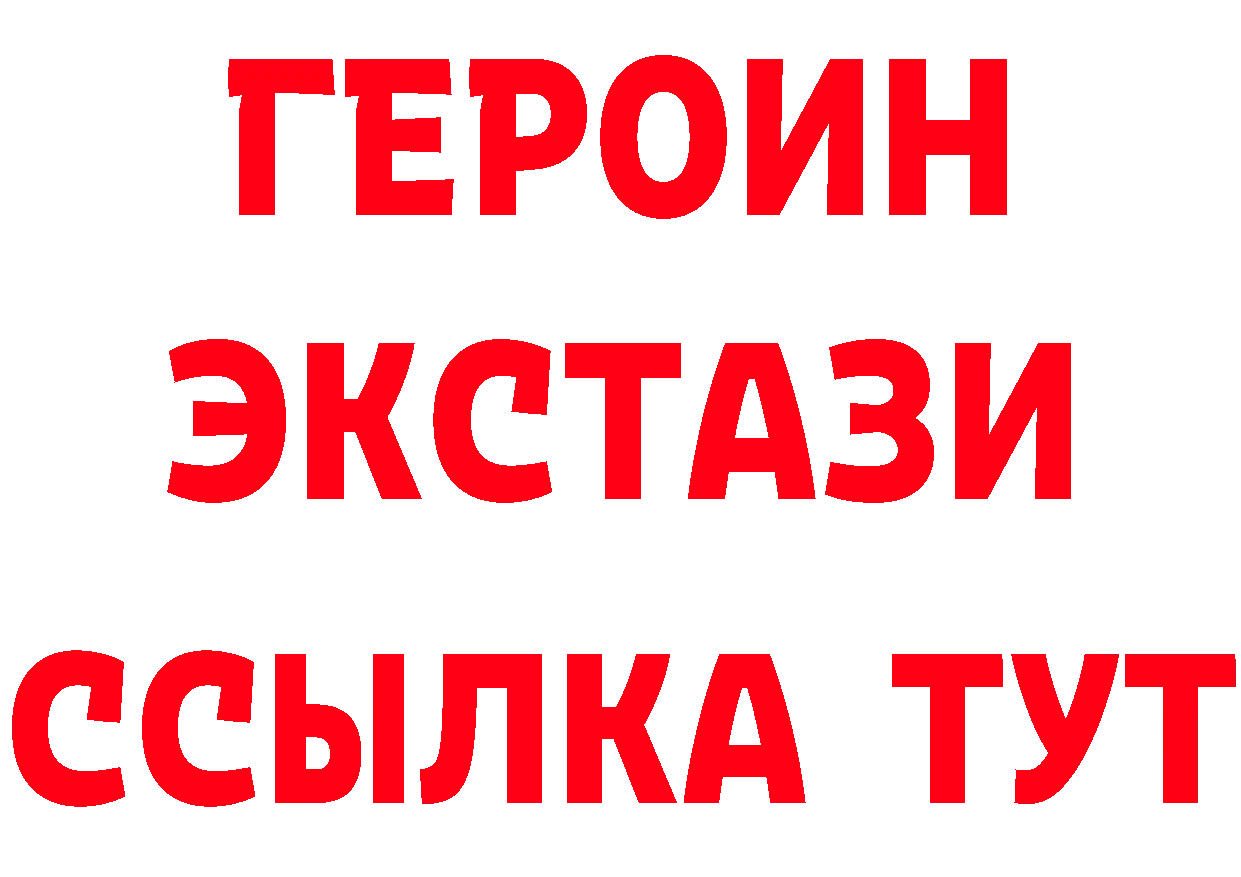 ГЕРОИН ЭКСТАЗИ ССЫЛКА ТУТ